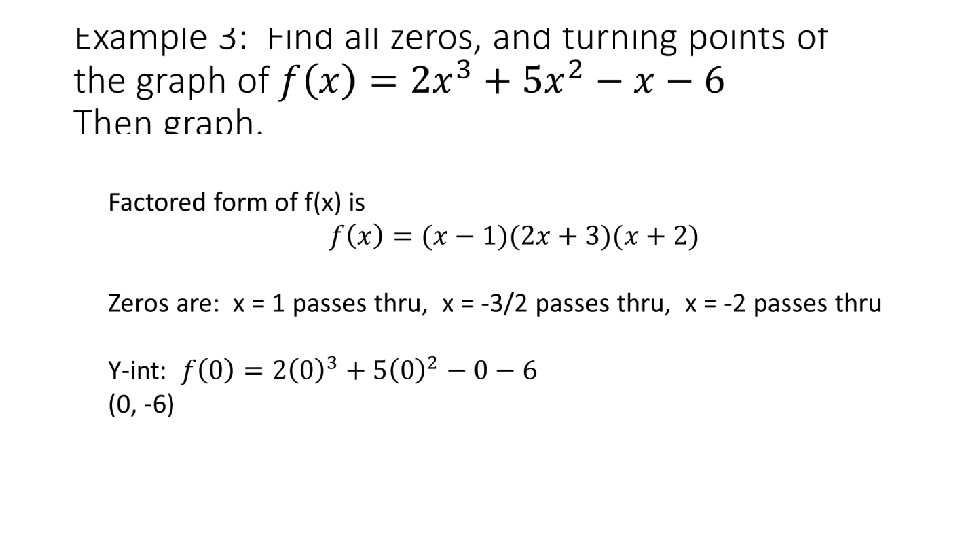 Example 3: Find all zeros, and turning points of the graph of $f(x) = 2x^3 + 5x^2 - x - 6$ Then graph.

Factored form of f(x) is

$f(x) = (x - 1)(2x + 3)(x + 2)$

Zeros are: x = 1 passes thru, x = -3/2 passes thru, x = -2 passes thru

Y-int: $f(0) = 2(0)^3 + 5(0)^2 - 0 - 6$
(0, -6)